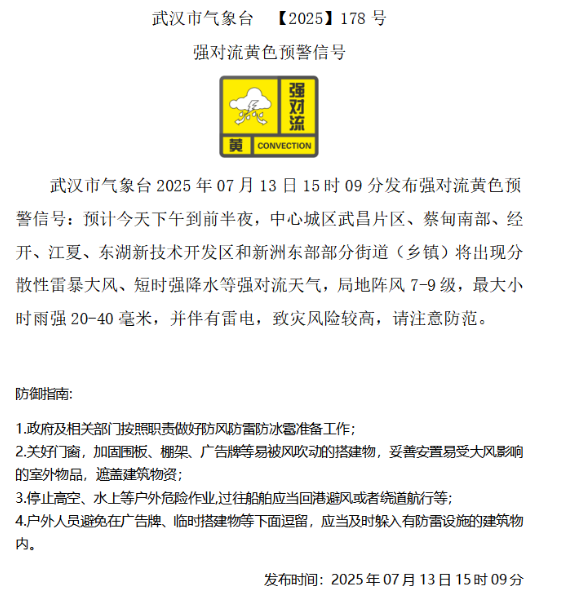 武汉市气象台　【2025】178 号

强对流黄色预警信号

强对流

黄 CONVECTION

武汉市气象台 2025 年 07 月 13 日 15 时 09 分发布强对流黄色预警信号：预计今天下午到前半夜，中心城区武昌片区、蔡甸南部、经开、江夏、东湖新技术开发区和新洲东部部分街道（乡镇）将出现分散性雷暴大风、短时强降水等强对流天气，局地阵风 7-9 级，最大小时雨强 20-40 毫米，并伴有雷电，致灾风险较高，请注意防范。

防御指南:

1.政府及相关部门按照职责做好防风防雷防冰雹准备工作；
2.关好门窗，加固围板、棚架、广告牌等易被风吹动的搭建物，妥善安置易受大风影响的室外物品，遮盖建筑物资；
3.停止高空、水上等户外危险作业,过往船舶应当回港避风或者绕道航行等；
4.户外人员避免在广告牌、临时搭建物等下面逗留，应当及时躲入有防雷设施的建筑物内。

发布时间：2025 年 07 月 13 日 15 时 09 分